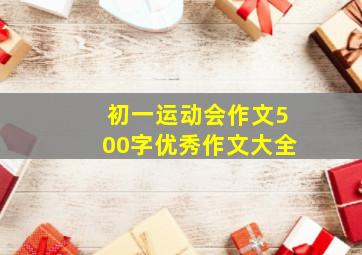 初一运动会作文500字优秀作文大全